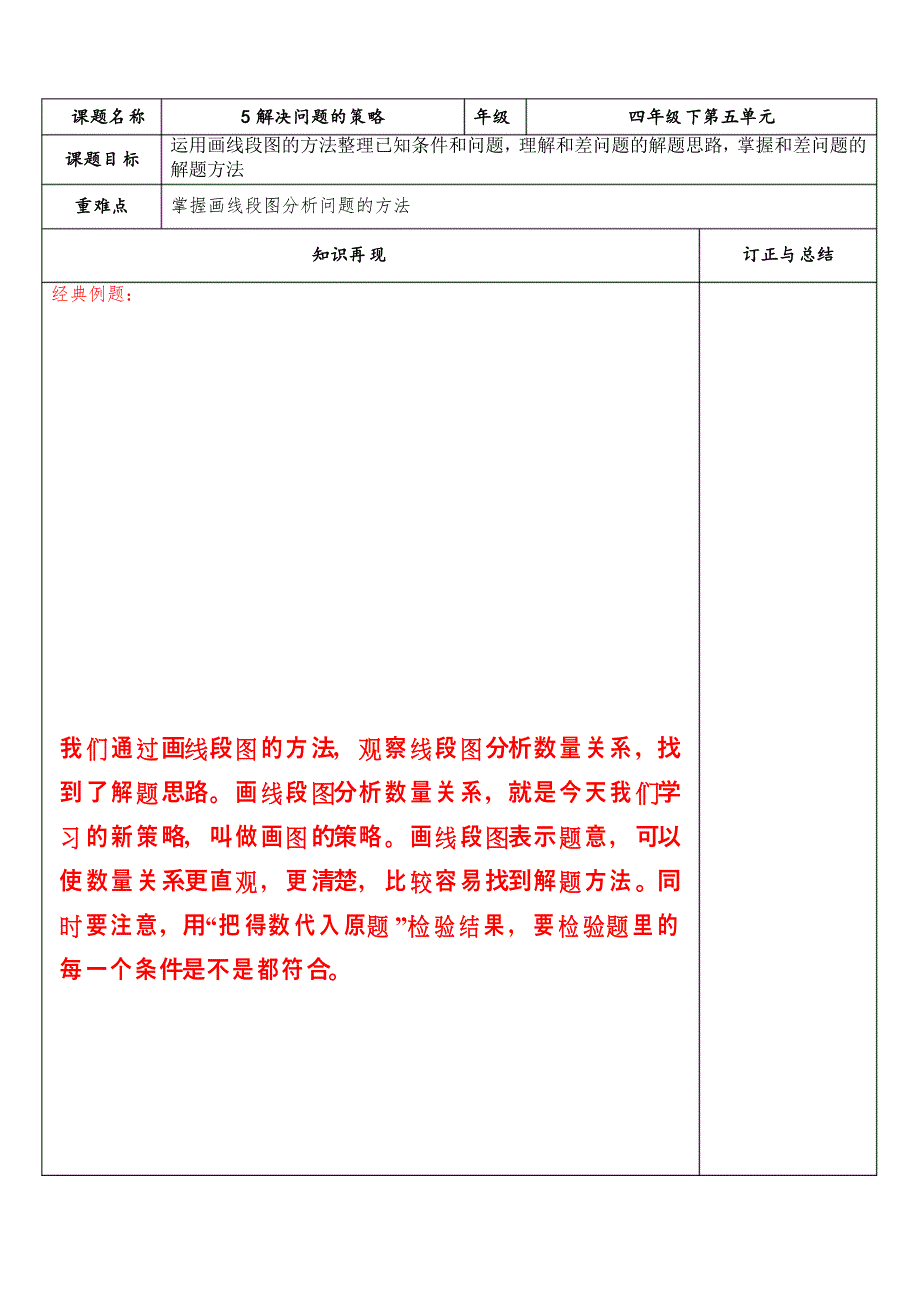 | 课题名称 | 5 解决问题的策略 | 年级 | 四年级下第五单元 |
|---|---|---|---|
| 课题目标 | 运用画线段图的方法整理已知条件和问题，理解和差问题的解题思路，掌握和差问题的解题方法 | | |
| 重难点 | 掌握画线段图分析问题的方法 | | |

| 知识再现 | 订正与总结 |
|---|---|
| 经典例题：<br><br>我们通过画线段图的方法，观察线段图分析数量关系，找到了解题思路。画线段图分析数量关系，就是今天我们学习的新策略，叫做画图的策略。画线段图表示题意，可以使数量关系更直观，更清楚，比较容易找到解题方法。同时要注意，用“把得数代入原题”检验结果，要检验题里的每一个条件是不是都符合。 | |